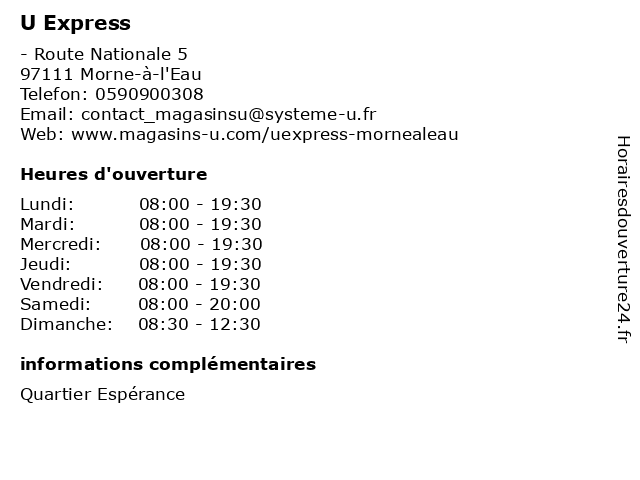 U Express

- Route Nationale 5
97111 Morne-à-l'Eau
Telefon: 0590900308
Email: contact_magasinsu@systeme-u.fr
Web: www.magasins-u.com/uexpress-mornealeau

Heures d'ouverture

| | |
|---|---|
| Lundi: | 08:00 - 19:30 |
| Mardi: | 08:00 - 19:30 |
| Mercredi: | 08:00 - 19:30 |
| Jeudi: | 08:00 - 19:30 |
| Vendredi: | 08:00 - 19:30 |
| Samedi: | 08:00 - 20:00 |
| Dimanche: | 08:30 - 12:30 |

informations complémentaires

Quartier Espérance

Horairesdouverture24.fr